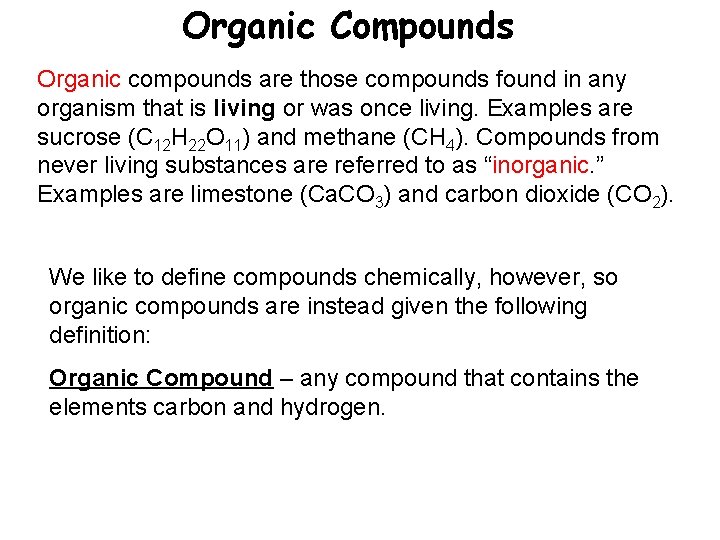 Organic Compounds

Organic compounds are those compounds found in any organism that is living or was once living. Examples are sucrose ($C_{12}H_{22}O_{11}$) and methane ($CH_4$). Compounds from never living substances are referred to as “inorganic.” Examples are limestone ($CaCO_3$) and carbon dioxide ($CO_2$).

We like to define compounds chemically, however, so organic compounds are instead given the following definition:

Organic Compound – any compound that contains the elements carbon and hydrogen.